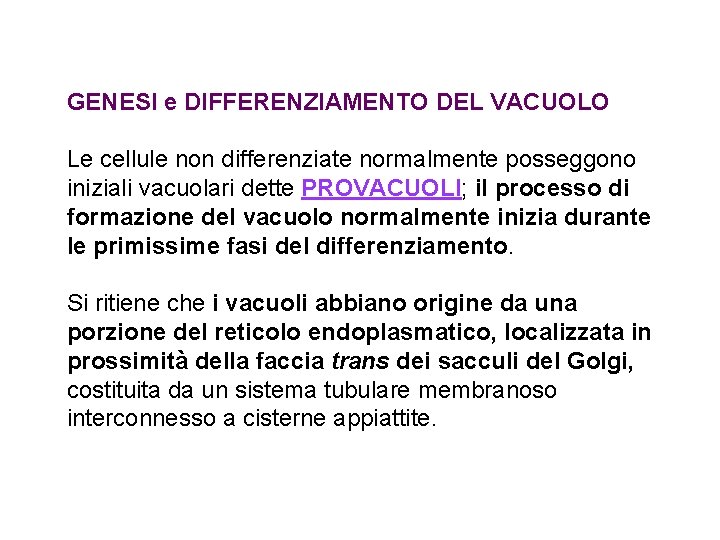 GENESI e DIFFERENZIAMENTO DEL VACUOLO

Le cellule non differenziate normalmente posseggono iniziali vacuolari dette PROVACUOLI; il processo di formazione del vacuolo normalmente inizia durante le primissime fasi del differenziamento.

Si ritiene che i vacuoli abbiano origine da una porzione del reticolo endoplasmatico, localizzata in prossimità della faccia trans dei sacculi del Golgi, costituita da un sistema tubulare membranoso interconnesso a cisterne appiattite.